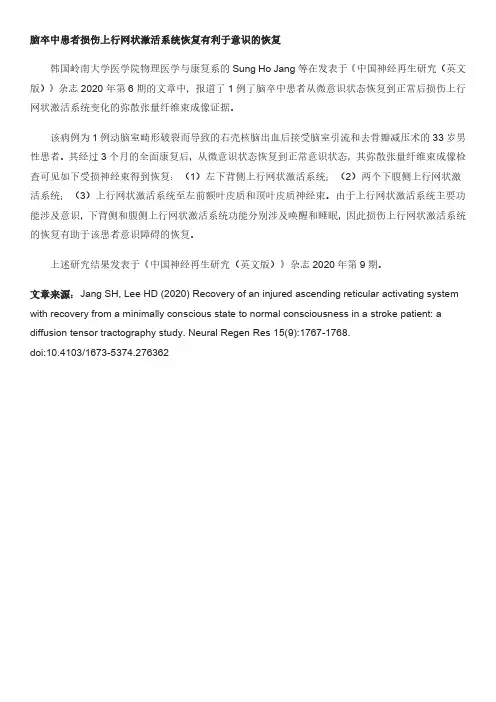 脑卒中患者损伤上行网状激活系统恢复有利于意识的恢复

韩国岭南大学医学院物理医学与康复系的 Sung Ho Jang 等在发表于《中国神经再生研究（英文版）》杂志 2020 年第 6 期的文章中，报道了 1 例了脑卒中患者从微意识状态恢复到正常后损伤上行网状激活系统变化的弥散张量纤维束成像证据。

该病例为 1 例动脑室畸形破裂而导致的右壳核脑出血后接受脑室引流和去骨瓣减压术的 33 岁男性患者。其经过 3 个月的全面康复后，从微意识状态恢复到正常意识状态，其弥散张量纤维束成像检查可见如下受损神经束得到恢复：（1）左下背侧上行网状激活系统；（2）两个下腹侧上行网状激活系统；（3）上行网状激活系统至左前额叶皮质和顶叶皮质神经束。由于上行网状激活系统主要功能涉及意识，下背侧和腹侧上行网状激活系统功能分别涉及唤醒和睡眠，因此损伤上行网状激活系统的恢复有助于该患者意识障碍的恢复。

上述研究结果发表于《中国神经再生研究（英文版）》杂志 2020 年第 9 期。

文章来源：Jang SH, Lee HD (2020) Recovery of an injured ascending reticular activating system with recovery from a minimally conscious state to normal consciousness in a stroke patient: a diffusion tensor tractography study. Neural Regen Res 15(9):1767-1768.
doi:10.4103/1673-5374.276362